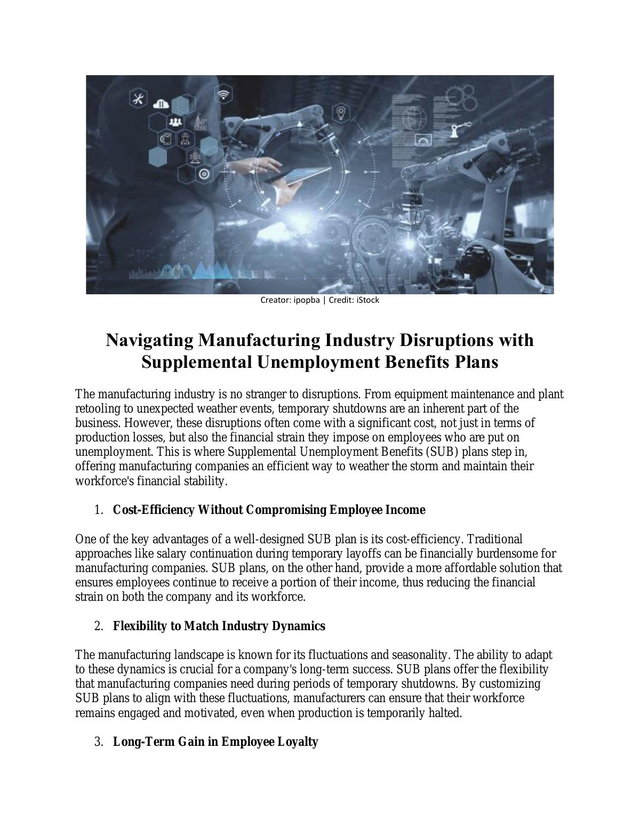 Creator: ipopba | Credit: iStock

Navigating Manufacturing Industry Disruptions with Supplemental Unemployment Benefits Plans

The manufacturing industry is no stranger to disruptions. From equipment maintenance and plant retooling to unexpected weather events, temporary shutdowns are an inherent part of the business. However, these disruptions often come with a significant cost, not just in terms of production losses, but also the financial strain they impose on employees who are put on unemployment. This is where Supplemental Unemployment Benefits (SUB) plans step in, offering manufacturing companies an efficient way to weather the storm and maintain their workforce's financial stability.

1. Cost-Efficiency Without Compromising Employee Income

One of the key advantages of a well-designed SUB plan is its cost-efficiency. Traditional approaches like salary continuation during temporary layoffs can be financially burdensome for manufacturing companies. SUB plans, on the other hand, provide a more affordable solution that ensures employees continue to receive a portion of their income, thus reducing the financial strain on both the company and its workforce.

2. Flexibility to Match Industry Dynamics

The manufacturing landscape is known for its fluctuations and seasonality. The ability to adapt to these dynamics is crucial for a company's long-term success. SUB plans offer the flexibility that manufacturing companies need during periods of temporary shutdowns. By customizing SUB plans to align with these fluctuations, manufacturers can ensure that their workforce remains engaged and motivated, even when production is temporarily halted.

3. Long-Term Gain in Employee Loyalty